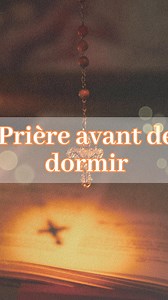 Prière avant de dormir